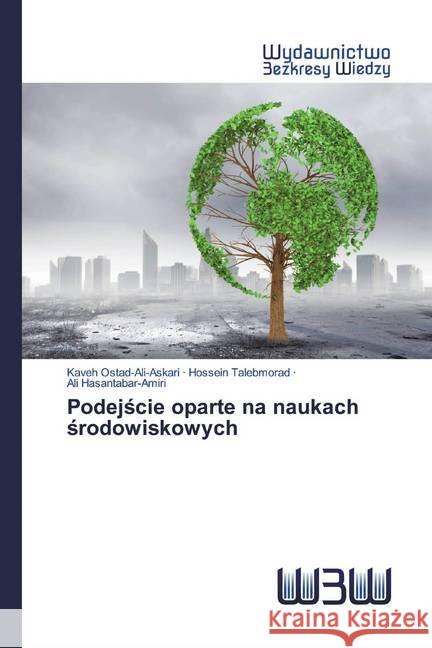 Wydawnictwo
Bezkresy Wiedzy

Kaveh Ostad-Ali-Askari · Hossein Talebmorad · Ali Hasantabar-Amiri

Podejście oparte na naukach środowiskowych

WBW

Kraina Książek